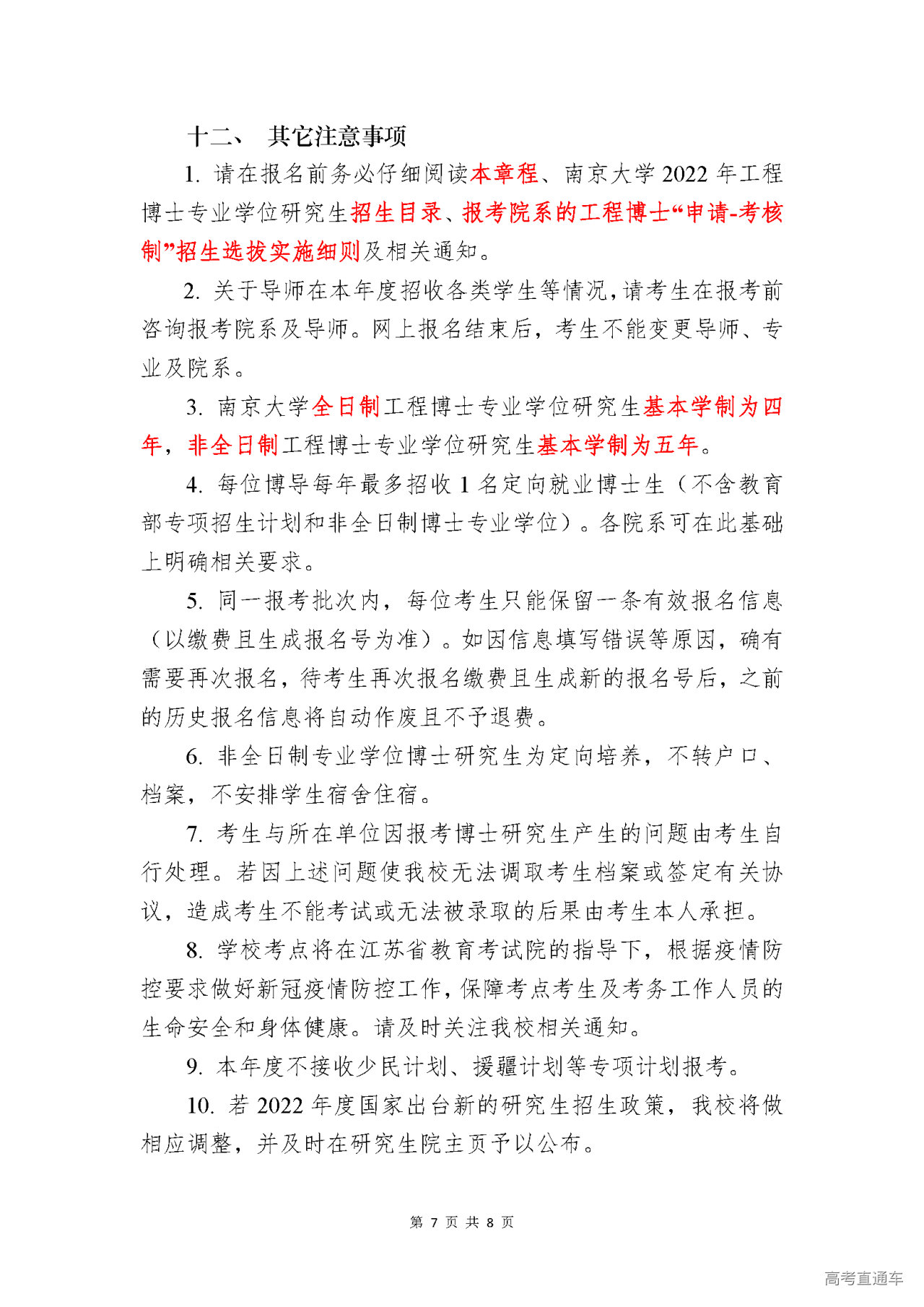 十二、 其它注意事项

1. 请在报名前务必仔细阅读本章程、南京大学 2022 年工程博士专业学位研究生招生目录、报考院系的工程博士“申请-考核制”招生选拔实施细则及相关通知。

2. 关于导师在本年度招收各类学生等情况，请考生在报考前咨询报考院系及导师。网上报名结束后，考生不能变更导师、专业及院系。

3. 南京大学全日制工程博士专业学位研究生基本学制为四年，非全日制工程博士专业学位研究生基本学制为五年。

4. 每位博导每年最多招收 1 名定向就业博士生（不含教育部专项招生计划和非全日制博士专业学位）。各院系可在此基础上明确相关要求。

5. 同一报考批次内，每位考生只能保留一条有效报名信息（以缴费且生成报名号为准）。如因信息填写错误等原因，确有需要再次报名，待考生再次报名缴费且生成新的报名号后，之前的历史报名信息将自动作废且不予退费。

6. 非全日制专业学位博士研究生为定向培养，不转户口、档案，不安排学生宿舍住宿。

7. 考生与所在单位因报考博士研究生产生的问题由考生自行处理。若因上述问题使我校无法调取考生档案或签定有关协议，造成考生不能考试或无法被录取的后果由考生本人承担。

8. 学校考点将在江苏省教育考试院的指导下，根据疫情防控要求做好新冠疫情防控工作，保障考点考生及考务工作人员的生命安全和身体健康。请及时关注我校相关通知。

9. 本年度不接收少民计划、援疆计划等专项计划报考。

10. 若 2022 年度国家出台新的研究生招生政策，我校将做相应调整，并及时在研究生院主页予以公布。

第 7 页 共 8 页

高考直通车